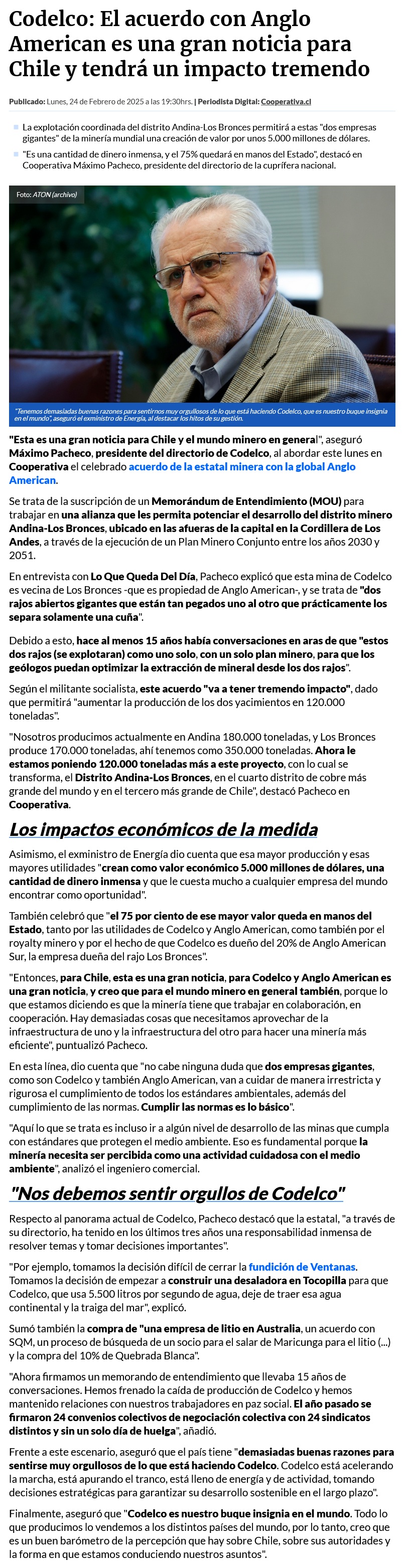 Codelco: El acuerdo con Anglo American es una gran noticia para Chile y tendrá un impacto tremendo

Publicado: Lunes, 24 de Febrero de 2025 a las 19:30hrs. | Periodista Digital: Cooperativa.cl

La explotación coordinada del distrito Andina-Los Bronces permitirá a estas "dos empresas gigantes" de la minería mundial una creación de valor por unos 5.000 millones de dólares.

"Es una cantidad de dinero inmensa, y el 75% quedará en manos del Estado", destacó en Cooperativa Máximo Pacheco, presidente del directorio de la cuprífera nacional.

Foto: ATON (archivo)

"Tenemos demasiadas buenas razones para sentirnos muy orgullosos de lo que está haciendo Codelco, que es nuestro buque insignia en el mundo", aseguró el exministro de Energía, al destacar los hitos de su gestión.

"Esta es una gran noticia para Chile y el mundo minero en general", aseguró Máximo Pacheco, presidente del directorio de Codelco, al abordar este lunes en Cooperativa el celebrado acuerdo de la estatal minera con la global Anglo American.

Se trata de la suscripción de un Memorándum de Entendimiento (MOU) para trabajar en una alianza que les permita potenciar el desarrollo del distrito minero Andina-Los Bronces, ubicado en las afueras de la capital en la Cordillera de Los Andes, a través de la ejecución de un Plan Minero Conjunto entre los años 2030 y 2051.

En entrevista con Lo Que Queda Del Día, Pacheco explicó que esta mina de Codelco es vecina de Los Bronces -que es propiedad de Anglo American-, y se trata de "dos rajos abiertos gigantes que están tan pegados uno al otro que prácticamente los separa solamente una cuña".

Debido a esto, hace al menos 15 años había conversaciones en aras de que "estos dos rajos (se explotaran) como uno solo, con un solo plan minero, para que los geólogos puedan optimizar la extracción de mineral desde los dos rajos".

Según el militante socialista, este acuerdo "va a tener tremendo impacto", dado que permitirá "aumentar la producción de los dos yacimientos en 120.000 toneladas".

"Nosotros producimos actualmente en Andina 180.000 toneladas, y Los Bronces produce 170.000 toneladas, ahí tenemos como 350.000 toneladas. Ahora le estamos poniendo 120.000 toneladas más a este proyecto, con lo cual se transforma, el Distrito Andina-Los Bronces, en el cuarto distrito de cobre más grande del mundo y en el tercero más grande de Chile", destacó Pacheco en Cooperativa.

Los impactos económicos de la medida

Asimismo, el exministro de Energía dio cuenta que esa mayor producción y esas mayores utilidades "crean como valor económico 5.000 millones de dólares, una cantidad de dinero inmensa y que le cuesta mucho a cualquier empresa del mundo encontrar como oportunidad".

También celebró que "el 75 por ciento de ese mayor valor queda en manos del Estado, tanto por las utilidades de Codelco y Anglo American, como también por el royalty minero y por el hecho de que Codelco es dueño del 20% de Anglo American Sur, la empresa dueña del rajo Los Bronces".

"Entonces, para Chile, esta es una gran noticia, para Codelco y Anglo American es una gran noticia, y creo que para el mundo minero en general también, porque lo que estamos diciendo es que la minería tiene que trabajar en colaboración, en cooperación. Hay demasiadas cosas que necesitamos aprovechar de la infraestructura de uno y la infraestructura del otro para hacer una minería más eficiente", puntualizó Pacheco.

En esta línea, dio cuenta que "no cabe ninguna duda que dos empresas gigantes, como son Codelco y también Anglo American, van a cuidar de manera irrestricta y rigurosa el cumplimiento de todos los estándares ambientales, además del cumplimiento de las normas. Cumplir las normas es lo básico".

"Aquí lo que se trata es incluso ir a algún nivel de desarrollo de las minas que cumpla con estándares que protegen el medio ambiente. Eso es fundamental porque la minería necesita ser percibida como una actividad cuidadosa con el medio ambiente", analizó el ingeniero comercial.

"Nos debemos sentir orgullos de Codelco"

Respecto al panorama actual de Codelco, Pacheco destacó que la estatal, "a través de su directorio, ha tenido en los últimos tres años una responsabilidad inmensa de resolver temas y tomar decisiones importantes".

"Por ejemplo, tomamos la decisión difícil de cerrar la fundición de Ventanas. Tomamos la decisión de empezar a construir una desaladora en Tocopilla para que Codelco, que usa 5.500 litros por segundo de agua, deje de traer esa agua continental y la traiga del mar", explicó.

Sumó también la compra de "una empresa de litio en Australia, un acuerdo con SQM, un proceso de búsqueda de un socio para el salar de Maricunga para el litio (...) y la compra del 10% de Quebrada Blanca".

"Ahora firmamos un memorando de entendimiento que llevaba 15 años de conversaciones. Hemos frenado la caída de producción de Codelco y hemos mantenido relaciones con nuestros trabajadores en paz social. El año pasado se firmaron 24 convenios colectivos de negociación colectiva con 24 sindicatos distintos y sin un solo día de huelga", añadió.

Frente a este escenario, aseguró que el país tiene "demasiadas buenas razones para sentirse muy orgullosos de lo que está haciendo Codelco. Codelco está acelerando la marcha, está apurando el tranco, está lleno de energía y de actividad, tomando decisiones estratégicas para garantizar su desarrollo sostenible en el largo plazo".

Finalmente, aseguró que "Codelco es nuestro buque insignia en el mundo. Todo lo que producimos lo vendemos a los distintos países del mundo, por lo tanto, creo que es un buen barómetro de la percepción que hay sobre Chile, sobre sus autoridades y la forma en que estamos conduciendo nuestros asuntos".